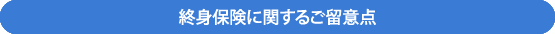 終身保険に関するご留意点